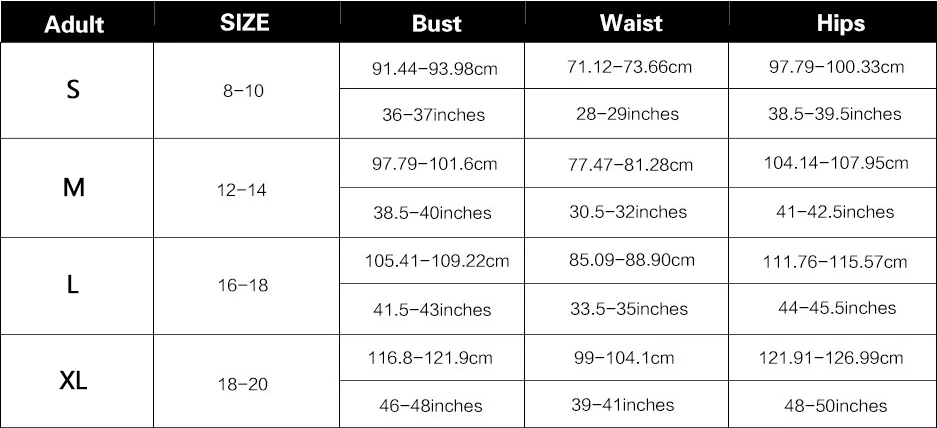 | Adult | SIZE | Bust | Waist | Hips |
|---|---|---|---|---|
| S | 8-10 | 91.44-93.98cm | 71.12-73.66cm | 97.79-100.33cm |
| | | 36-37inches | 28-29inches | 38.5-39.5inches |
| M | 12-14 | 97.79-101.6cm | 77.47-81.28cm | 104.14-107.95cm |
| | | 38.5-40inches | 30.5-32inches | 41-42.5inches |
| L | 16-18 | 105.41-109.22cm | 85.09-88.90cm | 111.76-115.57cm |
| | | 41.5-43inches | 33.5-35inches | 44-45.5inches |
| XL | 18-20 | 116.8-121.9cm | 99-104.1cm | 121.91-126.99cm |
| | | 46-48inches | 39-41inches | 48-50inches |